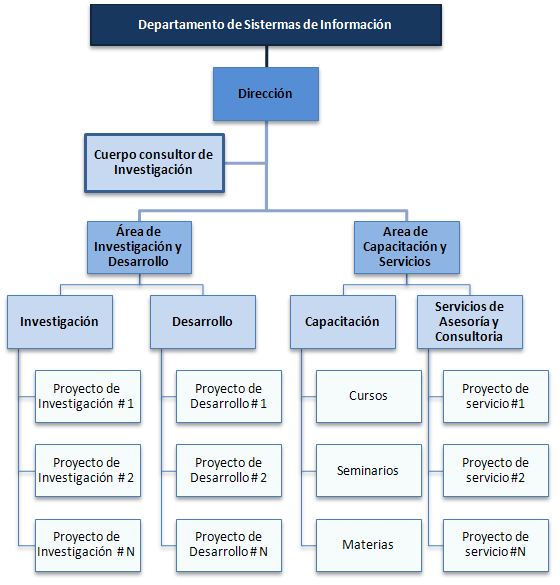 Departamento de Sistermas de Información

Dirección

Cuerpo consultor de Investigación

Área de Investigación y Desarrollo

Area de Capacitación y Servicios

Investigación

Desarrollo

Capacitación

Servicios de Asesoría y Consultoria

Proyecto de Investigación # 1

Proyecto de Investigación # 2

Proyecto de Investigación # N

Proyecto de Desarrollo # 1

Proyecto de Desarrollo # 2

Proyecto de Desarrollo # N

Cursos

Seminarios

Materias

Proyecto de servicio #1

Proyecto de servicio #2

Proyecto de servicio #N